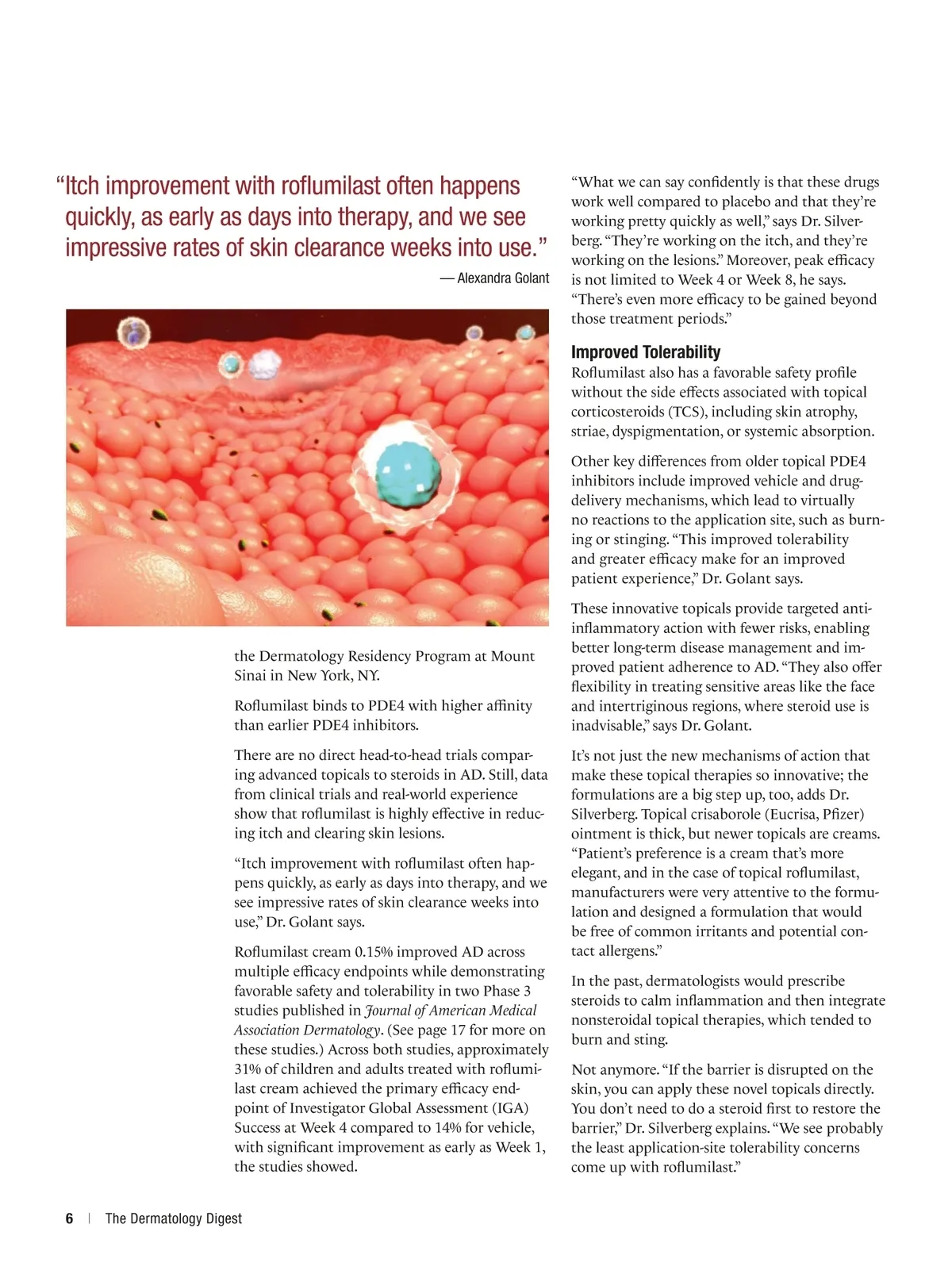 “Itch improvement with roflumilast often happens quickly, as early as days into therapy, and we see impressive rates of skin clearance weeks into use.”

— Alexandra Golant

the Dermatology Residency Program at Mount Sinai in New York, NY.

Roflumilast binds to PDE4 with higher affinity than earlier PDE4 inhibitors.

There are no direct head-to-head trials comparing advanced topicals to steroids in AD. Still, data from clinical trials and real-world experience show that roflumilast is highly effective in reducing itch and clearing skin lesions.

“Itch improvement with roflumilast often happens quickly, as early as days into therapy, and we see impressive rates of skin clearance weeks into use,” Dr. Golant says.

Roflumilast cream 0.15% improved AD across multiple efficacy endpoints while demonstrating favorable safety and tolerability in two Phase 3 studies published in Journal of American Medical Association Dermatology. (See page 17 for more on these studies.) Across both studies, approximately 31% of children and adults treated with roflumilast cream achieved the primary efficacy endpoint of Investigator Global Assessment (IGA) Success at Week 4 compared to 14% for vehicle, with significant improvement as early as Week 1, the studies showed.

“What we can say confidently is that these drugs work well compared to placebo and that they’re working pretty quickly as well,” says Dr. Silverberg. “They’re working on the itch, and they’re working on the lesions.” Moreover, peak efficacy is not limited to Week 4 or Week 8, he says. “There’s even more efficacy to be gained beyond those treatment periods.”

Improved Tolerability

Roflumilast also has a favorable safety profile without the side effects associated with topical corticosteroids (TCS), including skin atrophy, striae, dyspigmentation, or systemic absorption.

Other key differences from older topical PDE4 inhibitors include improved vehicle and drug-delivery mechanisms, which lead to virtually no reactions to the application site, such as burning or stinging. “This improved tolerability and greater efficacy make for an improved patient experience,” Dr. Golant says.

These innovative topicals provide targeted anti-inflammatory action with fewer risks, enabling better long-term disease management and improved patient adherence to AD. “They also offer flexibility in treating sensitive areas like the face and intertriginous regions, where steroid use is inadvisable,” says Dr. Golant.

It’s not just the new mechanisms of action that make these topical therapies so innovative; the formulations are a big step up, too, adds Dr. Silverberg. Topical crisaborole (Eucrisa, Pfizer) ointment is thick, but newer topicals are creams. “Patient’s preference is a cream that’s more elegant, and in the case of topical roflumilast, manufacturers were very attentive to the formulation and designed a formulation that would be free of common irritants and potential contact allergens.”

In the past, dermatologists would prescribe steroids to calm inflammation and then integrate nonsteroidal topical therapies, which tended to burn and sting.

Not anymore. “If the barrier is disrupted on the skin, you can apply these novel topicals directly. You don’t need to do a steroid first to restore the barrier,” Dr. Silverberg explains. “We see probably the least application-site tolerability concerns come up with roflumilast.”

6 | The Dermatology Digest